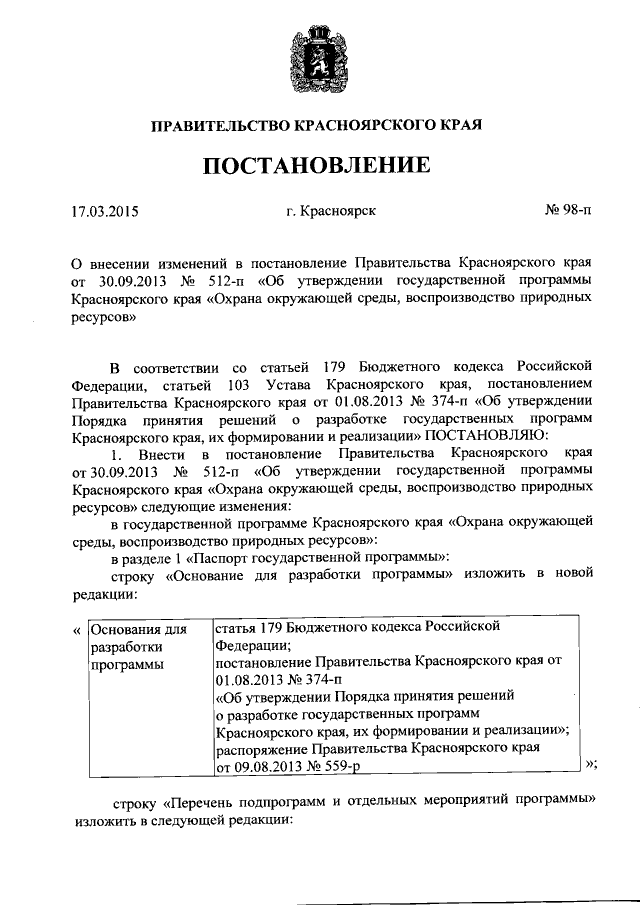 ПРАВИТЕЛЬСТВО КРАСНОЯРСКОГО КРАЯ

ПОСТАНОВЛЕНИЕ

17.03.2015 г. Красноярск № 98-п

О внесении изменений в постановление Правительства Красноярского края от 30.09.2013 № 512-п «Об утверждении государственной программы Красноярского края «Охрана окружающей среды, воспроизводство природных ресурсов»

В соответствии со статьей 179 Бюджетного кодекса Российской Федерации, статьей 103 Устава Красноярского края, постановлением Правительства Красноярского края от 01.08.2013 № 374-п «Об утверждении Порядка принятия решений о разработке государственных программ Красноярского края, их формировании и реализации» ПОСТАНОВЛЯЮ:

1. Внести в постановление Правительства Красноярского края от 30.09.2013 № 512-п «Об утверждении государственной программы Красноярского края «Охрана окружающей среды, воспроизводство природных ресурсов» следующие изменения:

в государственной программе Красноярского края «Охрана окружающей среды, воспроизводство природных ресурсов»:

в разделе 1 «Паспорт государственной программы»:

строку «Основание для разработки программы» изложить в новой редакции:

«
| Основания для разработки программы | статья 179 Бюджетного кодекса Российской Федерации; постановление Правительства Красноярского края от 01.08.2013 № 374-п «Об утверждении Порядка принятия решений о разработке государственных программ Красноярского края, их формировании и реализации»; распоряжение Правительства Красноярского края от 09.08.2013 № 559-р |
|---|---|
»;

строку «Перечень подпрограмм и отдельных мероприятий программы» изложить в следующей редакции: